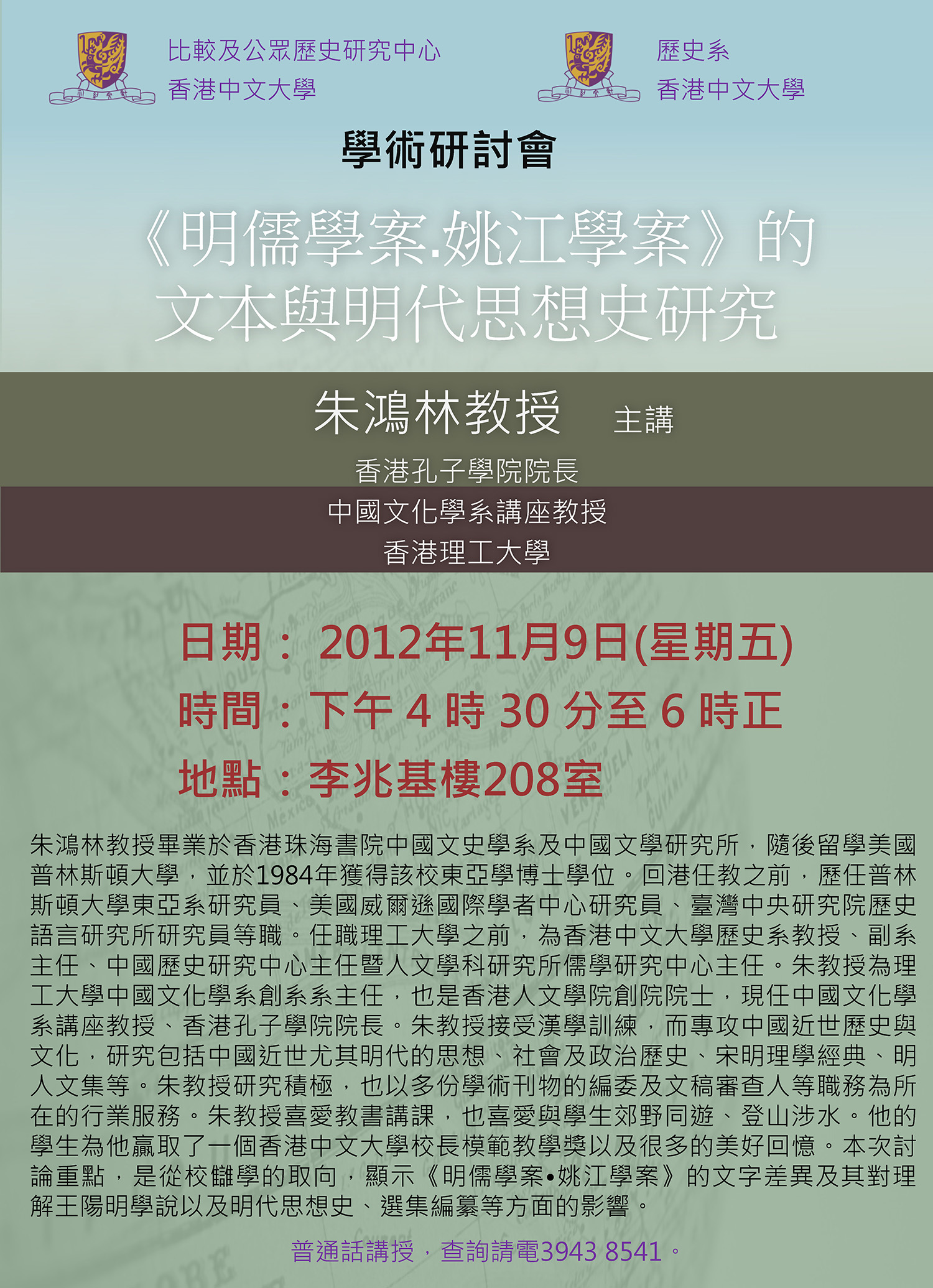 比較及公眾歷史研究中心
香港中文大學

歷史系
香港中文大學

學術研討會

《明儒學案.姚江學案》的
文本與明代思想史研究

朱鴻林教授 主講

香港孔子學院院長
中國文化學系講座教授
香港理工大學

日期：2012年11月9日(星期五)
時間：下午4時30分至6時正
地點：李兆基樓208室

朱鴻林教授畢業於香港珠海書院中國文史學系及中國文學研究所，隨後留學美國普林斯頓大學，並於1984年獲得該校東亞學博士學位。回港任教之前，歷任普林斯頓大學東亞系研究員、美國威爾遜國際學者中心研究員、臺灣中央研究院歷史語言研究所研究員等職。任職理工大學之前，為香港中文大學歷史系教授、副系主任、中國歷史研究中心主任暨人文學科研究所儒學研究中心主任。朱教授為理工大學中國文化學系創系系主任，也是香港人文學院創院院士，現任中國文化學系講座教授、香港孔子學院院長。朱教授接受漢學訓練，而專攻中國近世歷史與文化，研究包括中國近世尤其明代的思想、社會及政治歷史、宋明理學經典、明人文集等。朱教授研究積極，也以多份學術刊物的編委及文稿審查人等職務為所在的行業服務。朱教授喜愛教書講課，也喜愛與學生郊野同遊、登山涉水。他的學生為他贏取了一個香港中文大學校長模範教學獎以及很多的美好回憶。本次討論重點，是從校讎學的取向，顯示《明儒學案•姚江學案》的文字差異及其對理解王陽明學說以及明代思想史、選集編纂等方面的影響。

普通話講授，查詢請電3943 8541。